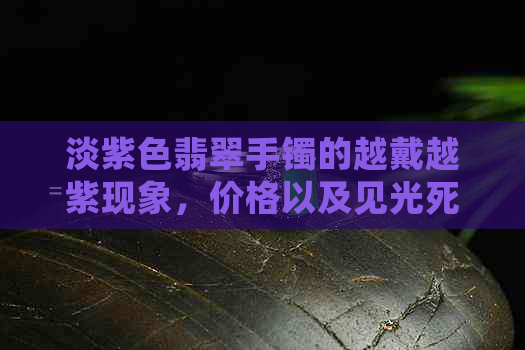 淡紫色翡翠手镯的越戴越紫现象，价格以及见光死